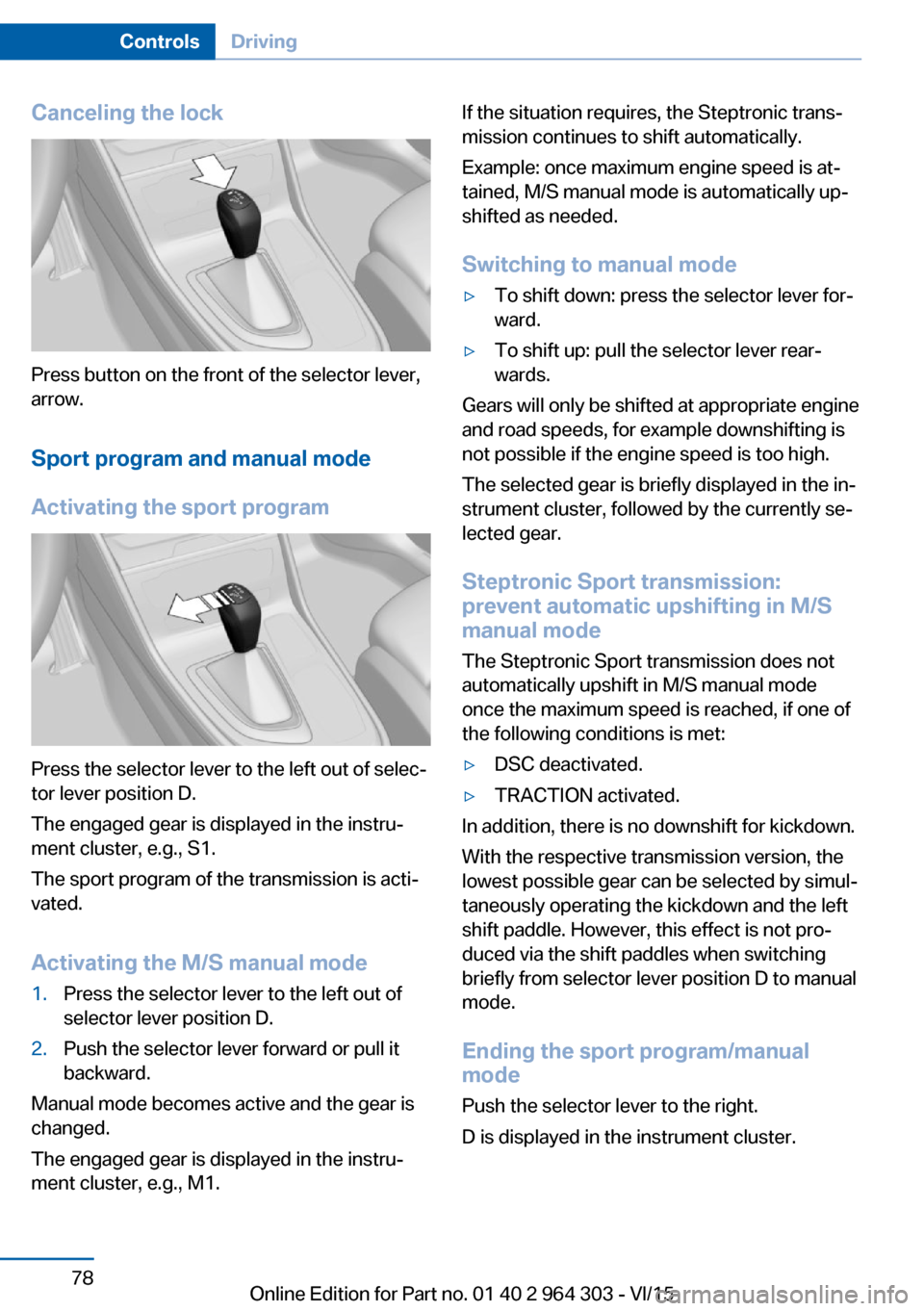 Controls Driving

Canceling the lock

Press button on the front of the selector lever, arrow.

Sport program and manual mode

Activating the sport program

Press the selector lever to the left out of selector lever position D.

The engaged gear is displayed in the instrument cluster, e.g., S1.

The sport program of the transmission is activated.

Activating the M/S manual mode

1. Press the selector lever to the left out of selector lever position D.

2. Push the selector lever forward or pull it backward.

Manual mode becomes active and the gear is changed.

The engaged gear is displayed in the instrument cluster, e.g., M1.

If the situation requires, the Steptronic transmission continues to shift automatically.

Example: once maximum engine speed is attained, M/S manual mode is automatically upshifted as needed.

Switching to manual mode

▷ To shift down: press the selector lever forward.

▷ To shift up: pull the selector lever rearwards.

Gears will only be shifted at appropriate engine and road speeds, for example downshifting is not possible if the engine speed is too high.

The selected gear is briefly displayed in the instrument cluster, followed by the currently selected gear.

Steptronic Sport transmission: prevent automatic upshifting in M/S manual mode

The Steptronic Sport transmission does not automatically upshift in M/S manual mode once the maximum speed is reached, if one of the following conditions is met:

▷ DSC deactivated.

▷ TRACTION activated.

In addition, there is no downshift for kickdown.

With the respective transmission version, the lowest possible gear can be selected by simultaneously operating the kickdown and the left shift paddle. However, this effect is not produced via the shift paddles when switching briefly from selector lever position D to manual mode.

Ending the sport program/manual mode

Push the selector lever to the right.

D is displayed in the instrument cluster.

78

Online Edition for Part no. 01 40 2 964 303 - VI/15

carmanualsonline.info